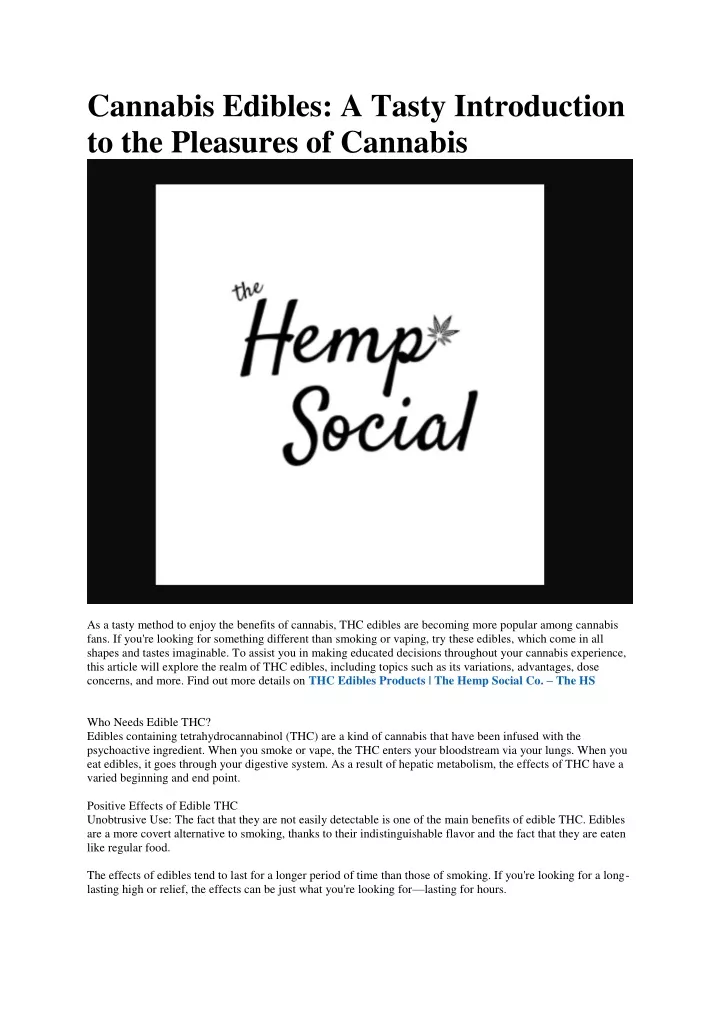 Cannabis Edibles: A Tasty Introduction to the Pleasures of Cannabis

the Hemp Social

As a tasty method to enjoy the benefits of cannabis, THC edibles are becoming more popular among cannabis fans. If you're looking for something different than smoking or vaping, try these edibles, which come in all shapes and tastes imaginable. To assist you in making educated decisions throughout your cannabis experience, this article will explore the realm of THC edibles, including topics such as its variations, advantages, dose concerns, and more. Find out more details on THC Edibles Products | The Hemp Social Co. – The HS

Who Needs Edible THC?
Edibles containing tetrahydrocannabinol (THC) are a kind of cannabis that have been infused with the psychoactive ingredient. When you smoke or vape, the THC enters your bloodstream via your lungs. When you eat edibles, it goes through your digestive system. As a result of hepatic metabolism, the effects of THC have a varied beginning and end point.

Positive Effects of Edible THC
Unobtrusive Use: The fact that they are not easily detectable is one of the main benefits of edible THC. Edibles are a more covert alternative to smoking, thanks to their indistinguishable flavor and the fact that they are eaten like regular food.

The effects of edibles tend to last for a longer period of time than those of smoking. If you're looking for a long-lasting high or relief, the effects can be just what you're looking for—lasting for hours.